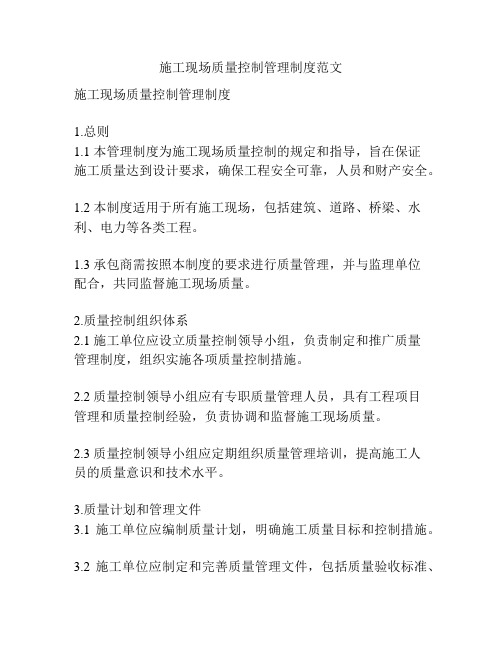 施工现场质量控制管理制度范文

施工现场质量控制管理制度

1.总则
1.1 本管理制度为施工现场质量控制的规定和指导，旨在保证施工质量达到设计要求，确保工程安全可靠，人员和财产安全。

1.2 本制度适用于所有施工现场，包括建筑、道路、桥梁、水利、电力等各类工程。

1.3 承包商需按照本制度的要求进行质量管理，并与监理单位配合，共同监督施工现场质量。

2.质量控制组织体系
2.1 施工单位应设立质量控制领导小组，负责制定和推广质量管理制度，组织实施各项质量控制措施。

2.2 质量控制领导小组应有专职质量管理人员，具有工程项目管理和质量控制经验，负责协调和监督施工现场质量。

2.3 质量控制领导小组应定期组织质量管理培训，提高施工人员的质量意识和技术水平。

3.质量计划和管理文件
3.1 施工单位应编制质量计划，明确施工质量目标和控制措施。

3.2 施工单位应制定和完善质量管理文件，包括质量验收标准、